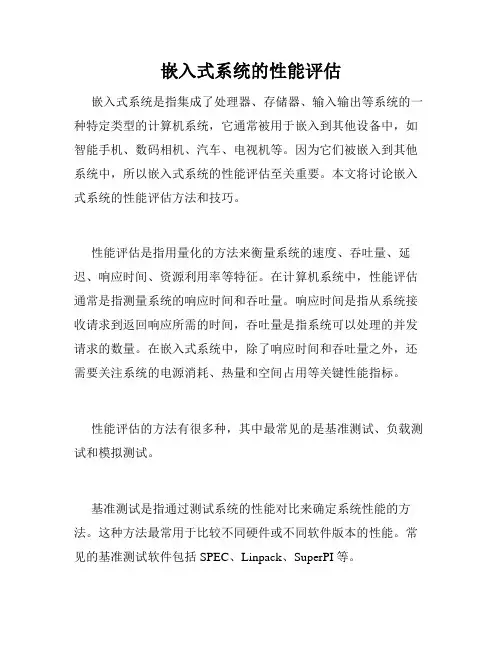 嵌入式系统的性能评估

嵌入式系统是指集成了处理器、存储器、输入输出等系统的一种特定类型的计算机系统，它通常被用于嵌入到其他设备中，如智能手机、数码相机、汽车、电视机等。因为它们被嵌入到其他系统中，所以嵌入式系统的性能评估至关重要。本文将讨论嵌入式系统的性能评估方法和技巧。

性能评估是指用量化的方法来衡量系统的速度、吞吐量、延迟、响应时间、资源利用率等特征。在计算机系统中，性能评估通常是指测量系统的响应时间和吞吐量。响应时间是指从系统接收请求到返回响应所需的时间，吞吐量是指系统可以处理的并发请求的数量。在嵌入式系统中，除了响应时间和吞吐量之外，还需要关注系统的电源消耗、热量和空间占用等关键性能指标。

性能评估的方法有很多种，其中最常见的是基准测试、负载测试和模拟测试。

基准测试是指通过测试系统的性能对比来确定系统性能的方法。这种方法最常用于比较不同硬件或不同软件版本的性能。常见的基准测试软件包括 SPEC、Linpack、SuperPI 等。